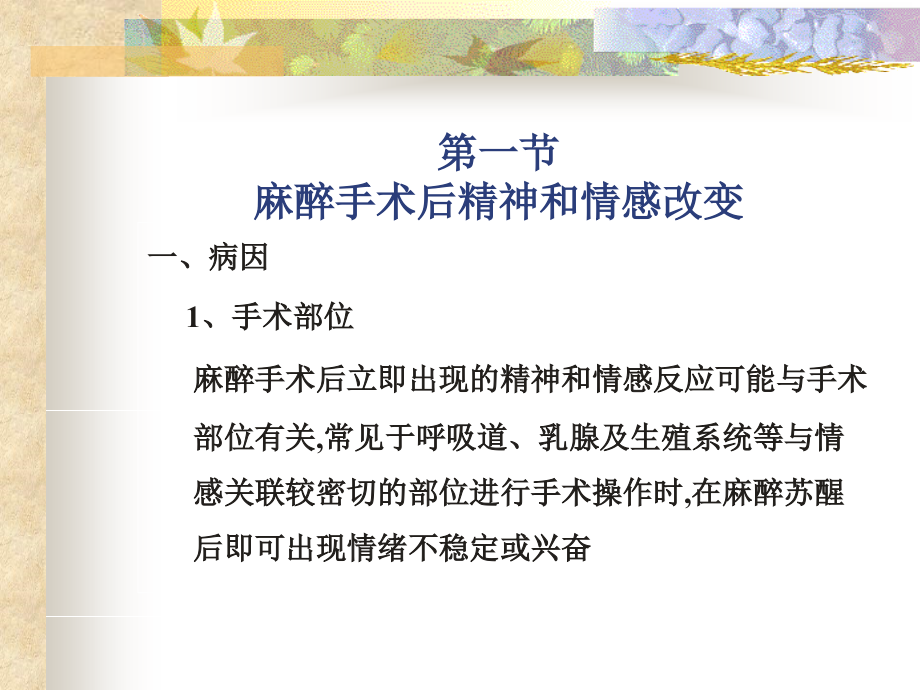 第一节
麻醉手术后精神和情感改变

一、病因

1、手术部位

麻醉手术后立即出现的精神和情感反应可能与手术部位有关,常见于呼吸道、乳腺及生殖系统等与情感关联较密切的部位进行手术操作时,在麻醉苏醒后即可出现情绪不稳定或兴奋